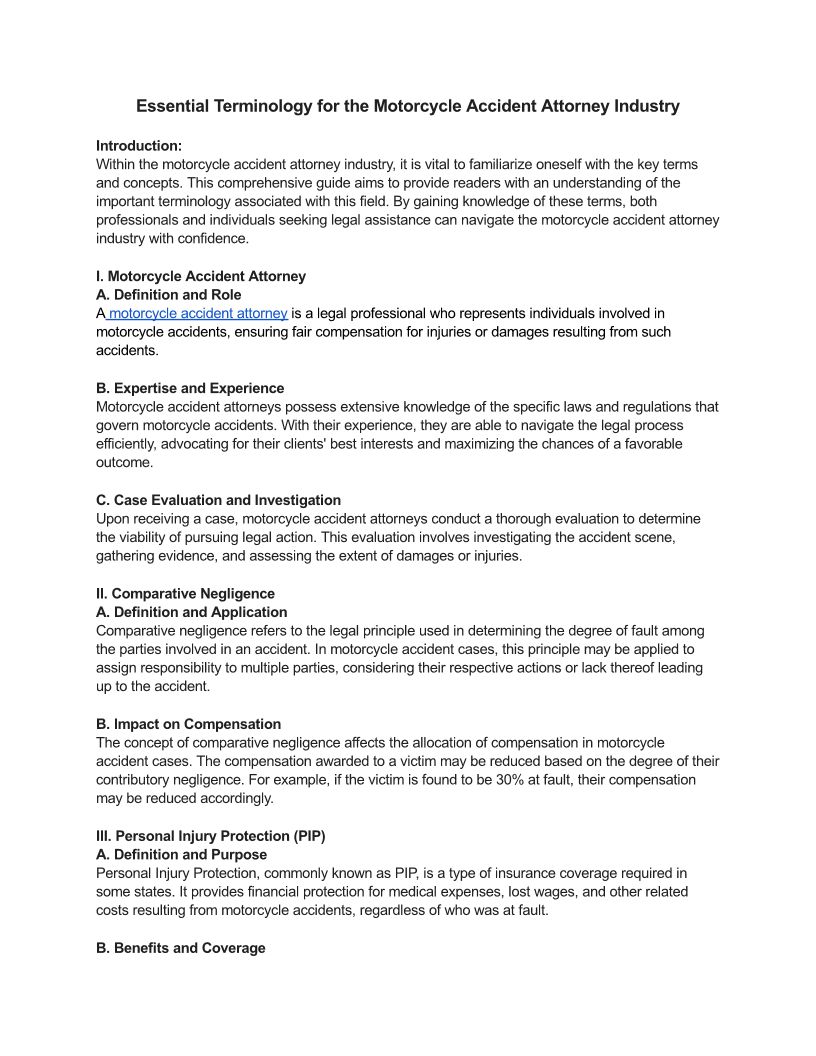 Essential Terminology for the Motorcycle Accident Attorney Industry

Introduction:
Within the motorcycle accident attorney industry, it is vital to familiarize oneself with the key terms and concepts. This comprehensive guide aims to provide readers with an understanding of the important terminology associated with this field. By gaining knowledge of these terms, both professionals and individuals seeking legal assistance can navigate the motorcycle accident attorney industry with confidence.

I. Motorcycle Accident Attorney
A. Definition and Role
A motorcycle accident attorney is a legal professional who represents individuals involved in motorcycle accidents, ensuring fair compensation for injuries or damages resulting from such accidents.

B. Expertise and Experience
Motorcycle accident attorneys possess extensive knowledge of the specific laws and regulations that govern motorcycle accidents. With their experience, they are able to navigate the legal process efficiently, advocating for their clients' best interests and maximizing the chances of a favorable outcome.

C. Case Evaluation and Investigation
Upon receiving a case, motorcycle accident attorneys conduct a thorough evaluation to determine the viability of pursuing legal action. This evaluation involves investigating the accident scene, gathering evidence, and assessing the extent of damages or injuries.

II. Comparative Negligence
A. Definition and Application
Comparative negligence refers to the legal principle used in determining the degree of fault among the parties involved in an accident. In motorcycle accident cases, this principle may be applied to assign responsibility to multiple parties, considering their respective actions or lack thereof leading up to the accident.

B. Impact on Compensation
The concept of comparative negligence affects the allocation of compensation in motorcycle accident cases. The compensation awarded to a victim may be reduced based on the degree of their contributory negligence. For example, if the victim is found to be 30% at fault, their compensation may be reduced accordingly.

III. Personal Injury Protection (PIP)
A. Definition and Purpose
Personal Injury Protection, commonly known as PIP, is a type of insurance coverage required in some states. It provides financial protection for medical expenses, lost wages, and other related costs resulting from motorcycle accidents, regardless of who was at fault.

B. Benefits and Coverage